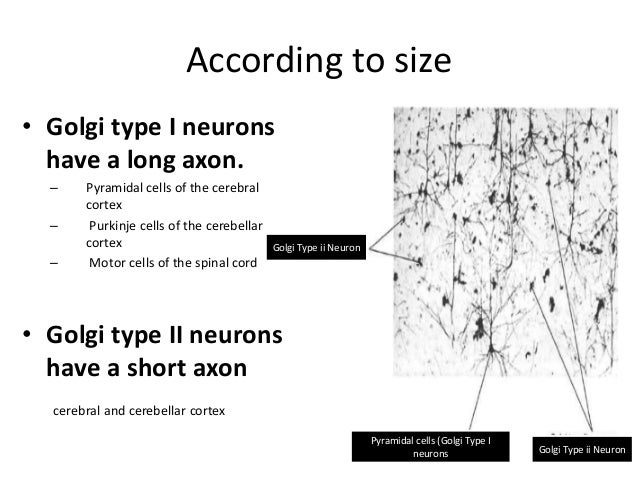 According to size

• Golgi type I neurons have a long axon.

– Pyramidal cells of the cerebral cortex
– Purkinje cells of the cerebellar cortex
– Motor cells of the spinal cord

• Golgi type II neurons have a short axon

cerebral and cerebellar cortex

Golgi Type ii Neuron

Pyramidal cells (Golgi Type I neurons

Golgi Type ii Neuron